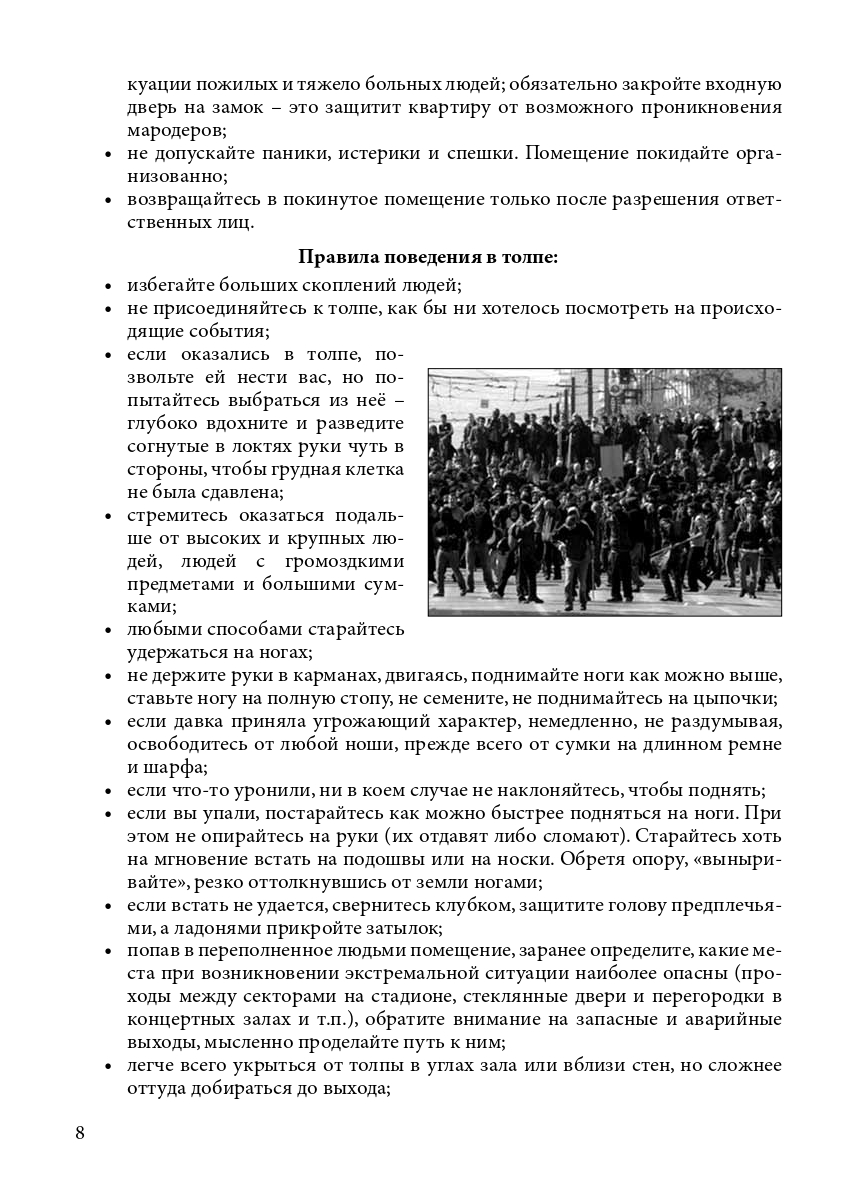 куации пожилых и тяжело больных людей; обязательно закройте входную дверь на замок – это защитит квартиру от возможного проникновения мародеров;
• не допускайте паники, истерики и спешки. Помещение покидайте организованно;
• возвращайтесь в покинутое помещение только после разрешения ответственных лиц.

Правила поведения в толпе:
• избегайте больших скоплений людей;
• не присоединяйтесь к толпе, как бы ни хотелось посмотреть на происходящие события;
• если оказались в толпе, позвольте ей нести вас, но попытайтесь выбраться из неё – глубоко вдохните и разведите согнутые в локтях руки чуть в стороны, чтобы грудная клетка не была сдавлена;
• стремитесь оказаться подальше от высоких и крупных людей, людей с громоздкими предметами и большими сумками;
• любыми способами старайтесь удержаться на ногах;
• не держите руки в карманах, двигаясь, поднимайте ноги как можно выше, ставьте ногу на полную стопу, не семените, не поднимайтесь на цыпочки;
• если давка приняла угрожающий характер, немедленно, не раздумывая, освободитесь от любой ноши, прежде всего от сумки на длинном ремне и шарфа;
• если что-то уронили, ни в коем случае не наклоняйтесь, чтобы поднять;
• если вы упали, постарайтесь как можно быстрее подняться на ноги. При этом не опирайтесь на руки (их отдавят либо сломают). Старайтесь хоть на мгновение встать на подошвы или на носки. Обретя опору, «выныривайте», резко оттолкнувшись от земли ногами;
• если встать не удается, свернитесь клубком, защитите голову предплечьями, а ладонями прикройте затылок;
• попав в переполненное людьми помещение, заранее определите, какие места при возникновении экстремальной ситуации наиболее опасны (проходы между секторами на стадионе, стеклянные двери и перегородки в концертных залах и т.п.), обратите внимание на запасные и аварийные выходы, мысленно проделайте путь к ним;
• легче всего укрыться от толпы в углах зала или вблизи стен, но сложнее оттуда добираться до выхода;

8